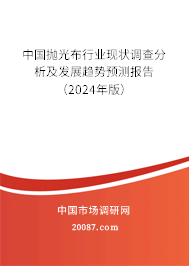 中国抛光布行业现状调查分析及发展趋势预测报告（2024年版）

中国市场调研网

20087.com